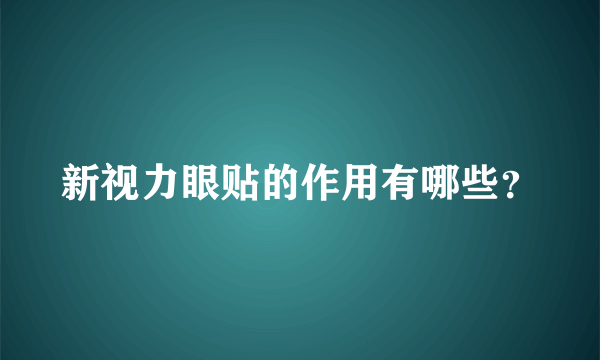 新视力眼贴的作用有哪些？